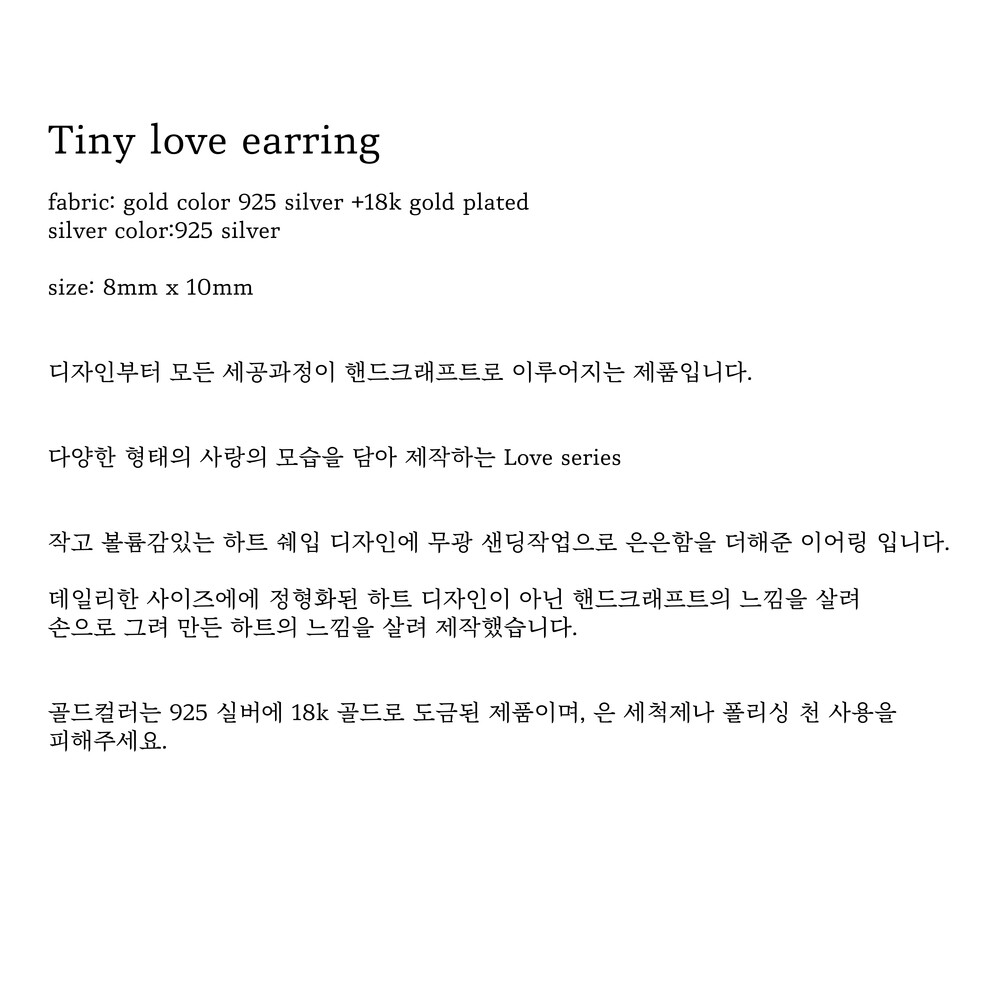 Tiny love earring

fabric: gold color 925 silver +18k gold plated
silver color:925 silver

size: 8mm x 10mm

디자인부터 모든 세공과정이 핸드크래프트로 이루어지는 제품입니다.

다양한 형태의 사랑의 모습을 담아 제작하는 Love series

작고 볼륨감있는 하트 쉐입 디자인에 무광 샌딩작업으로 은은함을 더해준 이어링 입니다.

데일리한 사이즈에에 정형화된 하트 디자인이 아닌 핸드크래프트의 느낌을 살려 손으로 그려 만든 하트의 느낌을 살려 제작했습니다.

골드컬러는 925 실버에 18k 골드로 도금된 제품이며, 은 세척제나 폴리싱 천 사용을 피해주세요.